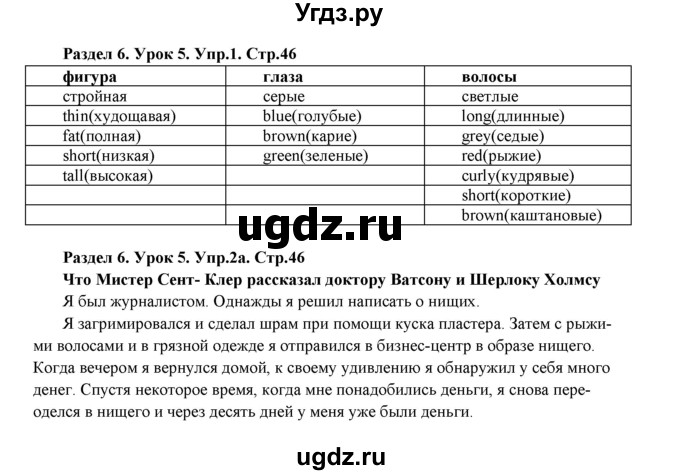 Угдз.ру

Раздел 6. Урок 5. Упр.1. Стр.46

| фигура | глаза | волосы |
|---|---|---|
| стройная | серые | светлые |
| thin(худощавая) | blue(голубые) | long(длинные) |
| fat(полная) | brown(карие) | grey(седые) |
| short(низкая) | green(зеленые) | red(рыжие) |
| tall(высокая) | | curly(кудрявые) |
| | | short(короткие) |
| | | brown(каштановые) |

ugdz.ru

Раздел 6. Урок 5. Упр.2а. Стр.46
Что Мистер Сент- Клер рассказал доктору Ватсону и Шерлоку Холмсу
Я был журналистом. Однажды я решил написать о нищих.

Я загримировался и сделал шрам при помощи куска пластера. Затем с рыжими волосами и в грязной одежде я отправился в бизнес-центр в образе нищего. Когда вечером я вернулся домой, к своему удивлению я обнаружил у себя много денег. Спустя некоторое время, когда мне понадобились деньги, я снова переоделся в нищего и через десять дней у меня уже были деньги.

ugdz.ru